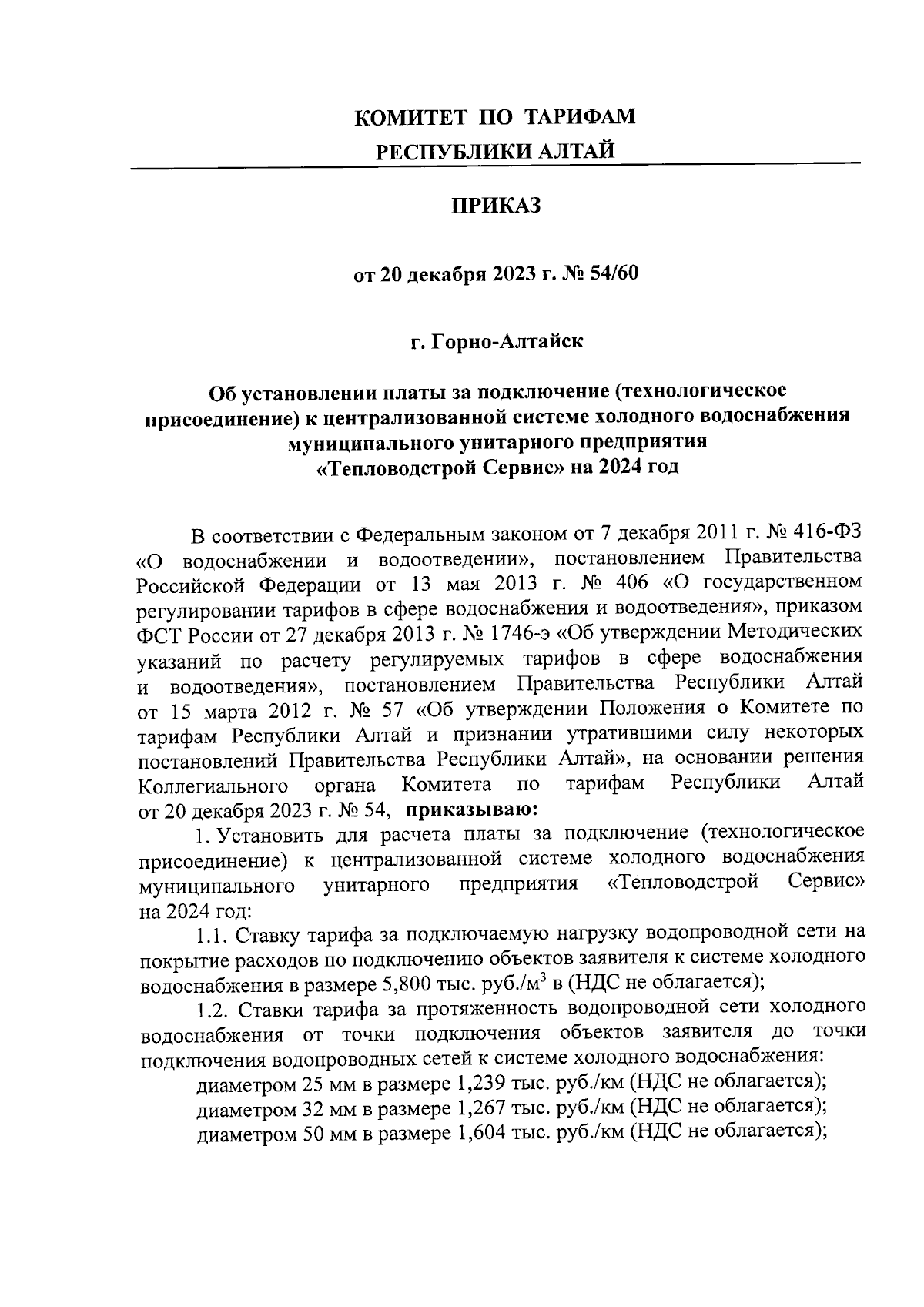 КОМИТЕТ ПО ТАРИФАМ
РЕСПУБЛИКИ АЛТАЙ

ПРИКАЗ

от 20 декабря 2023 г. № 54/60

г. Горно-Алтайск

Об установлении платы за подключение (технологическое присоединение) к централизованной системе холодного водоснабжения муниципального унитарного предприятия «Тепловодстрой Сервис» на 2024 год

В соответствии с Федеральным законом от 7 декабря 2011 г. № 416-ФЗ «О водоснабжении и водоотведении», постановлением Правительства Российской Федерации от 13 мая 2013 г. № 406 «О государственном регулировании тарифов в сфере водоснабжения и водоотведения», приказом ФСТ России от 27 декабря 2013 г. № 1746-э «Об утверждении Методических указаний по расчету регулируемых тарифов в сфере водоснабжения и водоотведения», постановлением Правительства Республики Алтай от 15 марта 2012 г. № 57 «Об утверждении Положения о Комитете по тарифам Республики Алтай и признании утратившими силу некоторых постановлений Правительства Республики Алтай», на основании решения Коллегиального органа Комитета по тарифам Республики Алтай от 20 декабря 2023 г. № 54, приказываю:

1. Установить для расчета платы за подключение (технологическое присоединение) к централизованной системе холодного водоснабжения муниципального унитарного предприятия «Тепловодстрой Сервис» на 2024 год:

1.1. Ставку тарифа за подключаемую нагрузку водопроводной сети на покрытие расходов по подключению объектов заявителя к системе холодного водоснабжения в размере 5,800 тыс. руб./м$^3$ в (НДС не облагается);

1.2. Ставки тарифа за протяженность водопроводной сети холодного водоснабжения от точки подключения объектов заявителя до точки подключения водопроводных сетей к системе холодного водоснабжения:

диаметром 25 мм в размере 1,239 тыс. руб./км (НДС не облагается);
диаметром 32 мм в размере 1,267 тыс. руб./км (НДС не облагается);
диаметром 50 мм в размере 1,604 тыс. руб./км (НДС не облагается);